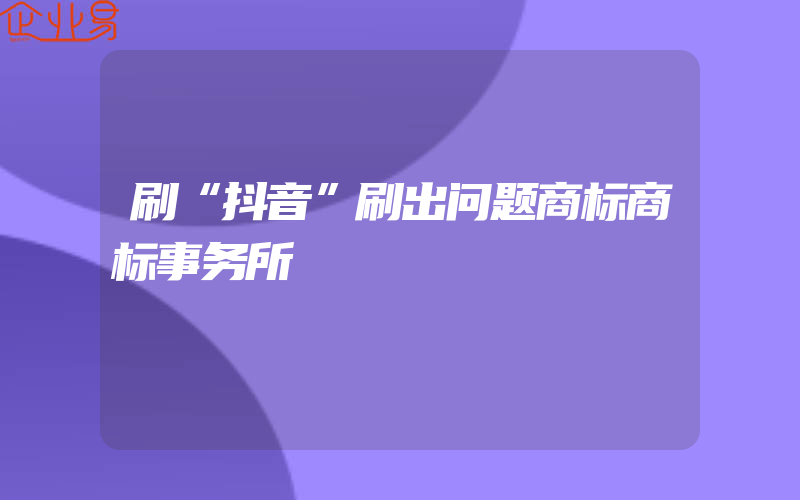 企业易

刷“抖音”刷出问题商标商标事务所